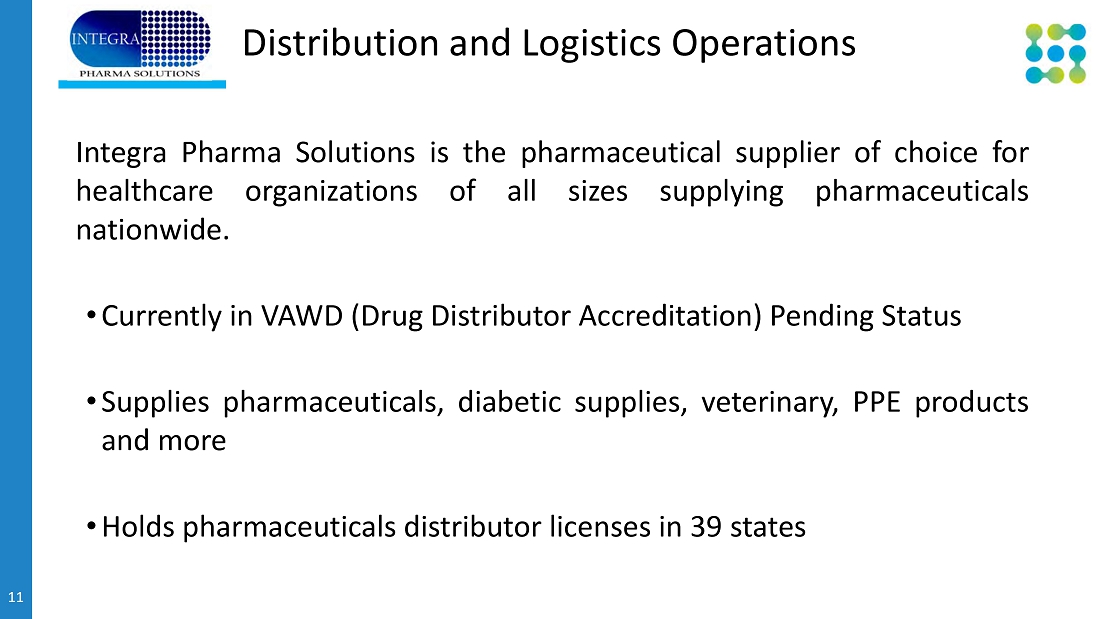 INTEGRA
PHARMA SOLUTIONS

Distribution and Logistics Operations

Integra Pharma Solutions is the pharmaceutical supplier of choice for healthcare organizations of all sizes supplying pharmaceuticals nationwide.

• Currently in VAWD (Drug Distributor Accreditation) Pending Status

• Supplies pharmaceuticals, diabetic supplies, veterinary, PPE products and more

• Holds pharmaceuticals distributor licenses in 39 states

11